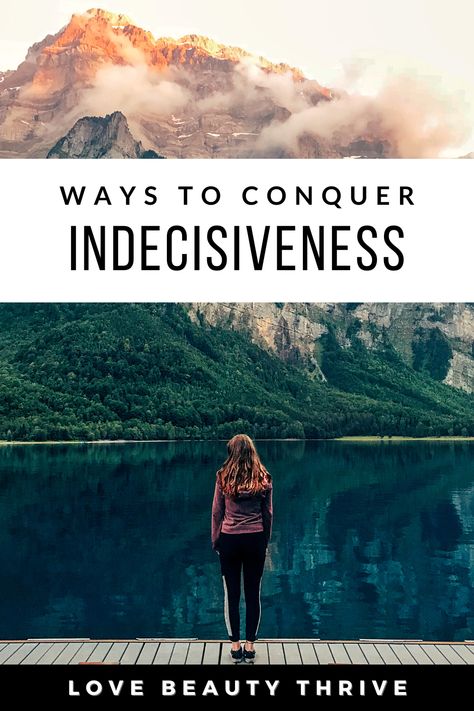 WAYS TO CONQUER
INDECISIVENESS

LOVE BEAUTY THRIVE